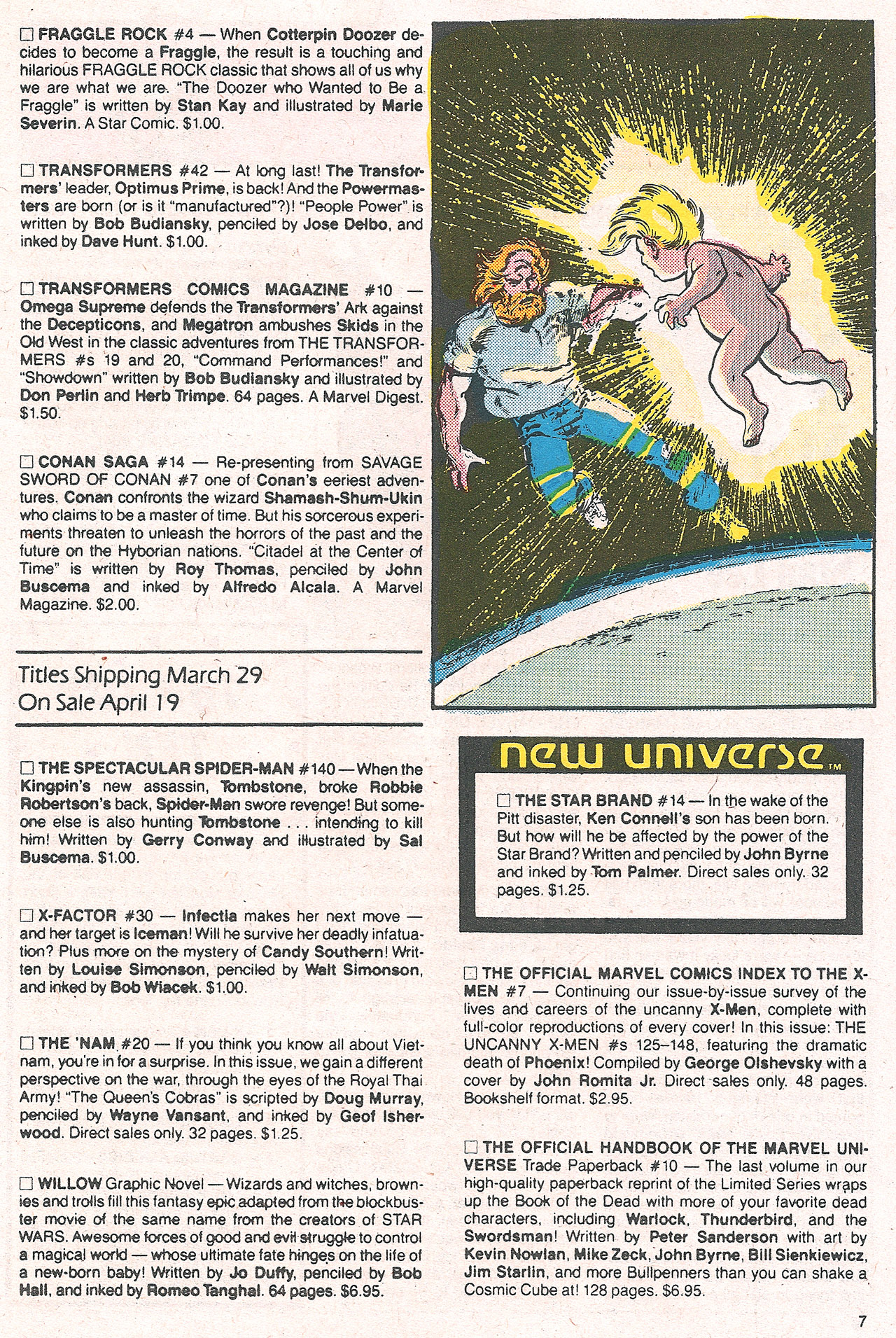 ☐ FRAGGLE ROCK #4 — When Cotterpin Doozer decides to become a Fraggle, the result is a touching and hilarious FRAGGLE ROCK classic that shows all of us why we are what we are. "The Doozer who Wanted to Be a Fraggle" is written by Stan Kay and illustrated by Marie Severin. A Star Comic. $1.00.

☐ TRANSFORMERS #42 — At long last! The Transformers' leader, Optimus Prime, is back! And the Powermasters are born (or is it "manufactured"?)! "People Power" is written by Bob Budiansky, penciled by Jose Delbo, and inked by Dave Hunt. $1.00.

☐ TRANSFORMERS COMICS MAGAZINE #10 — Omega Supreme defends the Transformers' Ark against the Decepticons, and Megatron ambushes Skids in the Old West in the classic adventures from THE TRANSFORMERS #s 19 and 20, "Command Performances!" and "Showdown" written by Bob Budiansky and illustrated by Don Perlin and Herb Trimpe. 64 pages. A Marvel Digest. $1.50.

☐ CONAN SAGA #14 — Re-presenting from SAVAGE SWORD OF CONAN #7 one of Conan's eeriest adventures. Conan confronts the wizard Shamash-Shum-Ukin who claims to be a master of time. But his sorcerous experiments threaten to unleash the horrors of the past and the future on the Hyborian nations. "Citadel at the Center of Time" is written by Roy Thomas, penciled by John Buscema and inked by Alfredo Alcala. A Marvel Magazine. $2.00.

Titles Shipping March 29
On Sale April 19

☐ THE SPECTACULAR SPIDER-MAN #140 — When the Kingpin's new assassin, Tombstone, broke Robbie Robertson's back, Spider-Man swore revenge! But someone else is also hunting Tombstone . . . intending to kill him! Written by Gerry Conway and illustrated by Sal Buscema. $1.00.

☐ X-FACTOR #30 — Infectia makes her next move — and her target is Iceman! Will he survive her deadly infatuation? Plus more on the mystery of Candy Southern! Written by Louise Simonson, penciled by Walt Simonson, and inked by Bob Wiacek. $1.00.

☐ THE 'NAM #20 — If you think you know all about Vietnam, you're in for a surprise. In this issue, we gain a different perspective on the war, through the eyes of the Royal Thai Army! "The Queen's Cobras" is scripted by Doug Murray, penciled by Wayne Vansant, and inked by Geof Isherwood. Direct sales only. 32 pages. $1.25.

☐ WILLOW Graphic Novel — Wizards and witches, brownies and trolls fill this fantasy epic adapted from the blockbuster movie of the same name from the creators of STAR WARS. Awesome forces of good and evil struggle to control a magical world — whose ultimate fate hinges on the life of a new-born baby! Written by Jo Duffy, penciled by Bob Hall, and inked by Romeo Tanghal. 64 pages. $6.95.

new universe™

☐ THE STAR BRAND #14 — In the wake of the Pitt disaster, Ken Connell's son has been born. But how will he be affected by the power of the Star Brand? Written and penciled by John Byrne and inked by Tom Palmer. Direct sales only. 32 pages. $1.25.

☐ THE OFFICIAL MARVEL COMICS INDEX TO THE X-MEN #7 — Continuing our issue-by-issue survey of the lives and careers of the uncanny X-Men, complete with full-color reproductions of every cover! In this issue: THE UNCANNY X-MEN #s 125–148, featuring the dramatic death of Phoenix! Compiled by George Olshevsky with a cover by John Romita Jr. Direct sales only. 48 pages. Bookshelf format. $2.95.

☐ THE OFFICIAL HANDBOOK OF THE MARVEL UNIVERSE Trade Paperback #10 — The last volume in our high-quality paperback reprint of the Limited Series wraps up the Book of the Dead with more of your favorite dead characters, including Warlock, Thunderbird, and the Swordsman! Written by Peter Sanderson with art by Kevin Nowlan, Mike Zeck, John Byrne, Bill Sienkiewicz, Jim Starlin, and more Bullpenners than you can shake a Cosmic Cube at! 128 pages. $6.95.

7